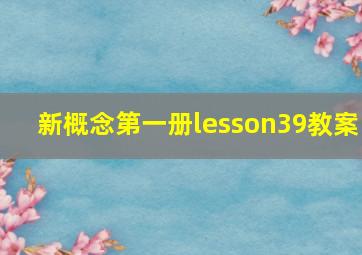 新概念第一册lesson39教案